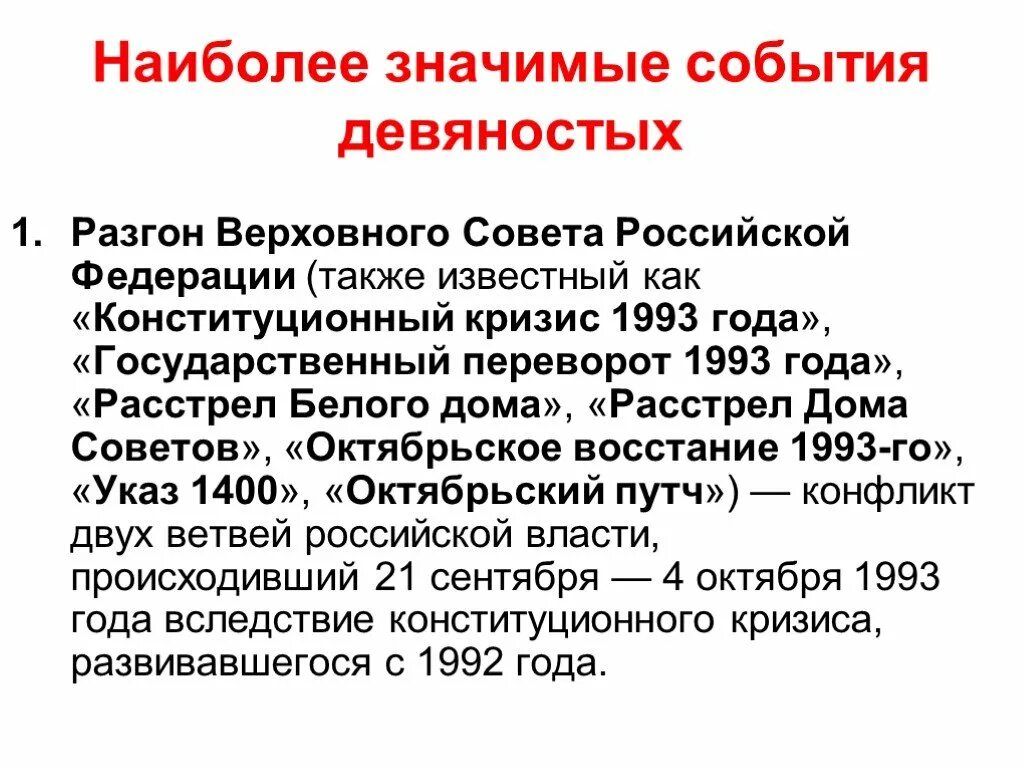 Наиболее значимые события девяностых

1. Разгон Верховного Совета Российской Федерации (также известный как «Конституционный кризис 1993 года», «Государственный переворот 1993 года», «Расстрел Белого дома», «Расстрел Дома Советов», «Октябрьское восстание 1993-го», «Указ 1400», «Октябрьский путч») — конфликт двух ветвей российской власти, происходивший 21 сентября — 4 октября 1993 года вследствие конституционного кризиса, развивавшегося с 1992 года.